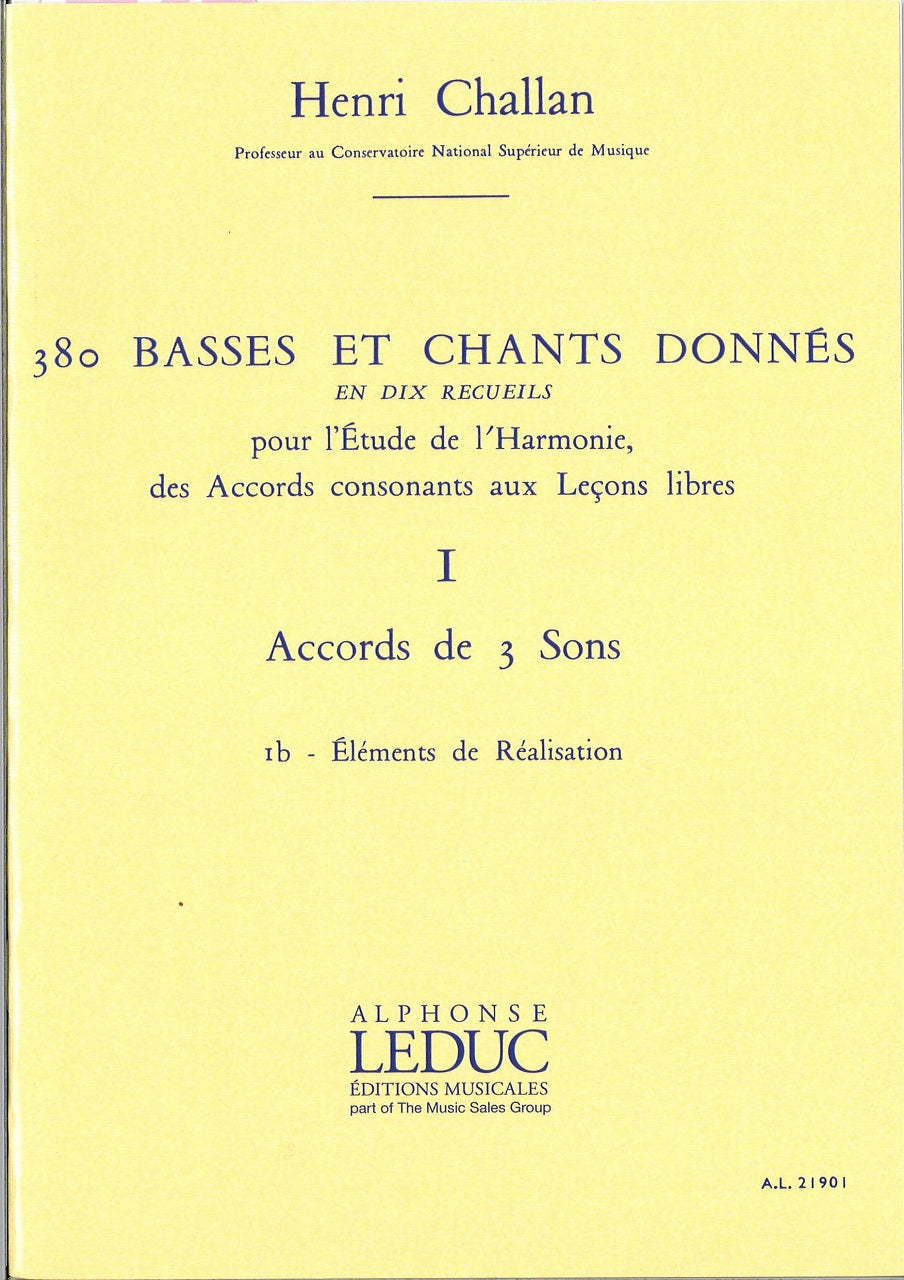 Henri Challan

Professeur au Conservatoire National Supérieur de Musique

380 BASSES ET CHANTS DONNÉS

EN DIX RECUEILS

pour l'Étude de l'Harmonie, des Accords consonants aux Leçons libres

I

Accords de 3 Sons

1b - Éléments de Réalisation

ALPHONSE
LEDUC
ÉDITIONS MUSICALES
part of The Music Sales Group

A.L. 21901